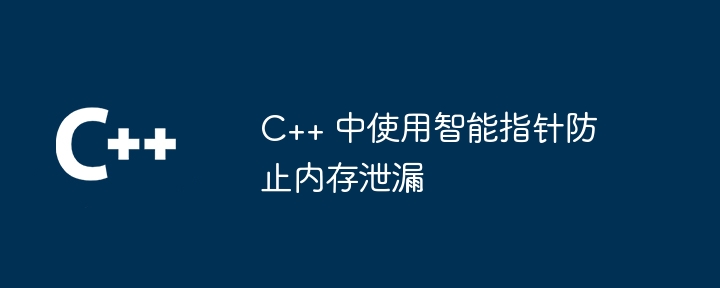 C++

C++ 中使用智能指针防止内存泄漏